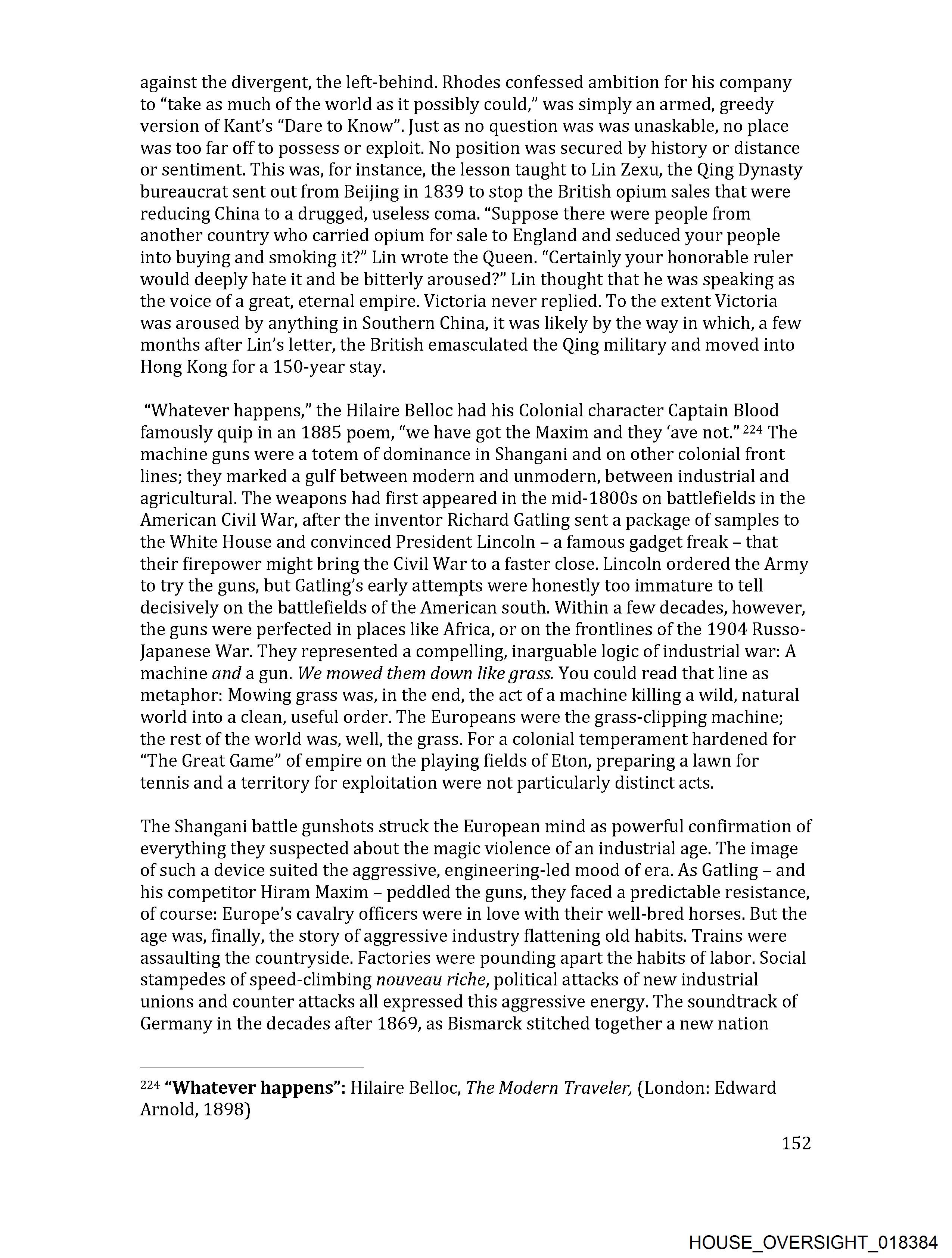 against the divergent, the left-behind. Rhodes confessed ambition for his company to “take as much of the world as it possibly could,” was simply an armed, greedy version of Kant’s “Dare to Know”. Just as no question was was unaskable, no place was too far off to possess or exploit. No position was secured by history or distance or sentiment. This was, for instance, the lesson taught to Lin Zexu, the Qing Dynasty bureaucrat sent out from Beijing in 1839 to stop the British opium sales that were reducing China to a drugged, useless coma. “Suppose there were people from another country who carried opium for sale to England and seduced your people into buying and smoking it?” Lin wrote the Queen. “Certainly your honorable ruler would deeply hate it and be bitterly aroused?” Lin thought that he was speaking as the voice of a great, eternal empire. Victoria never replied. To the extent Victoria was aroused by anything in Southern China, it was likely by the way in which, a few months after Lin’s letter, the British emasculated the Qing military and moved into Hong Kong for a 150-year stay.

“Whatever happens,” the Hilaire Belloc had his Colonial character Captain Blood famously quip in an 1885 poem, “we have got the Maxim and they ‘ave not.” $^{224}$ The machine guns were a totem of dominance in Shangani and on other colonial front lines; they marked a gulf between modern and unmodern, between industrial and agricultural. The weapons had first appeared in the mid-1800s on battlefields in the American Civil War, after the inventor Richard Gatling sent a package of samples to the White House and convinced President Lincoln – a famous gadget freak – that their firepower might bring the Civil War to a faster close. Lincoln ordered the Army to try the guns, but Gatling’s early attempts were honestly too immature to tell decisively on the battlefields of the American south. Within a few decades, however, the guns were perfected in places like Africa, or on the frontlines of the 1904 Russo-Japanese War. They represented a compelling, inarguable logic of industrial war: A machine and a gun. We mowed them down like grass. You could read that line as metaphor: Mowing grass was, in the end, the act of a machine killing a wild, natural world into a clean, useful order. The Europeans were the grass-clipping machine; the rest of the world was, well, the grass. For a colonial temperament hardened for “The Great Game” of empire on the playing fields of Eton, preparing a lawn for tennis and a territory for exploitation were not particularly distinct acts.

The Shangani battle gunshots struck the European mind as powerful confirmation of everything they suspected about the magic violence of an industrial age. The image of such a device suited the aggressive, engineering-led mood of era. As Gatling – and his competitor Hiram Maxim – peddled the guns, they faced a predictable resistance, of course: Europe’s cavalry officers were in love with their well-bred horses. But the age was, finally, the story of aggressive industry flattening old habits. Trains were assaulting the countryside. Factories were pounding apart the habits of labor. Social stampedes of speed-climbing nouveau riche, political attacks of new industrial unions and counter attacks all expressed this aggressive energy. The soundtrack of Germany in the decades after 1869, as Bismarck stitched together a new nation

$^{224}$ “Whatever happens”: Hilaire Belloc, The Modern Traveler, (London: Edward Arnold, 1898)

152

HOUSE_OVERSIGHT_018384